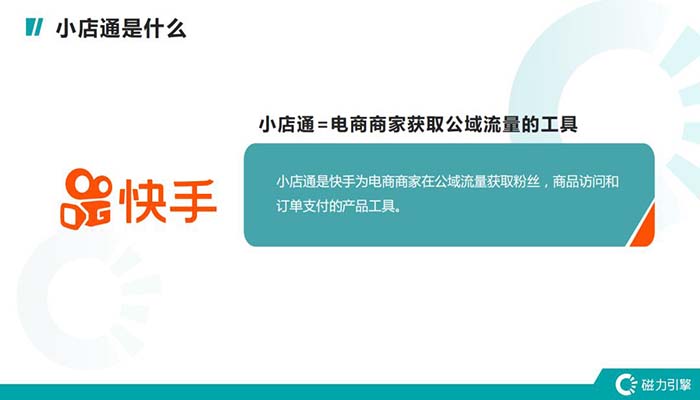 小店通是什么

小店通=电商商家获取公域流量的工具

快手

小店通是快手为电商商家在公域流量获取粉丝，商品访问和订单支付的产品工具。

磁力引擎